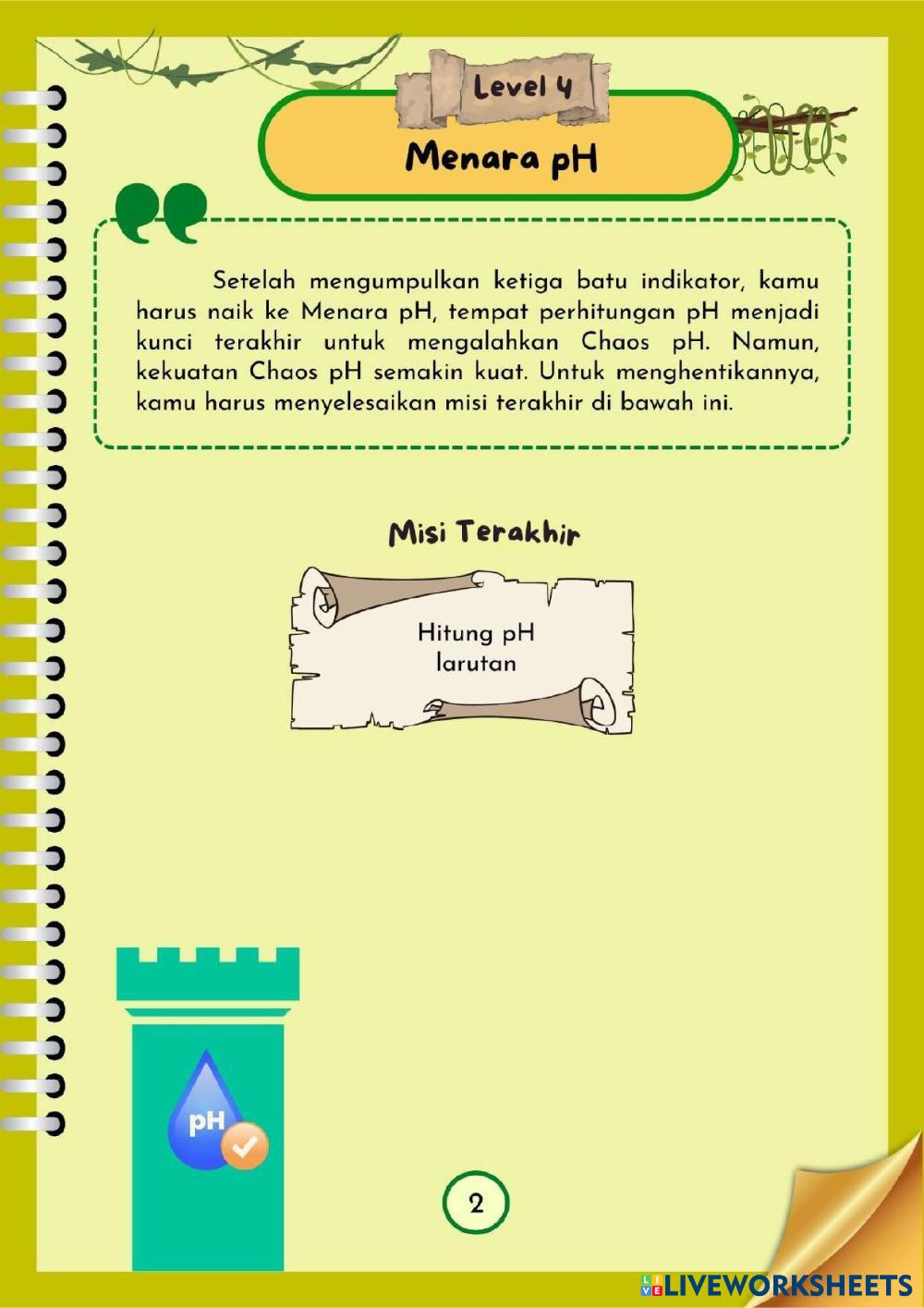 Level 4

Menara pH

Setelah mengumpulkan ketiga batu indikator, kamu harus naik ke Menara pH, tempat perhitungan pH menjadi kunci terakhir untuk mengalahkan Chaos pH. Namun, kekuatan Chaos pH semakin kuat. Untuk menghentikannya, kamu harus menyelesaikan misi terakhir di bawah ini.

Misi Terakhir

Hitung pH larutan

pH

2

LIVEWORKSHEETS